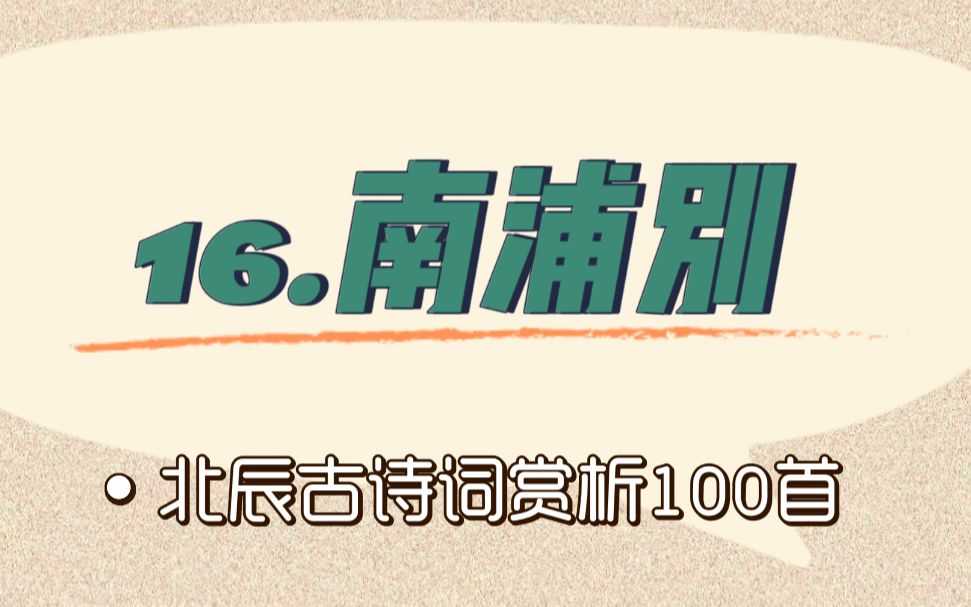 16.南浦别

• 北辰古诗词赏析100首